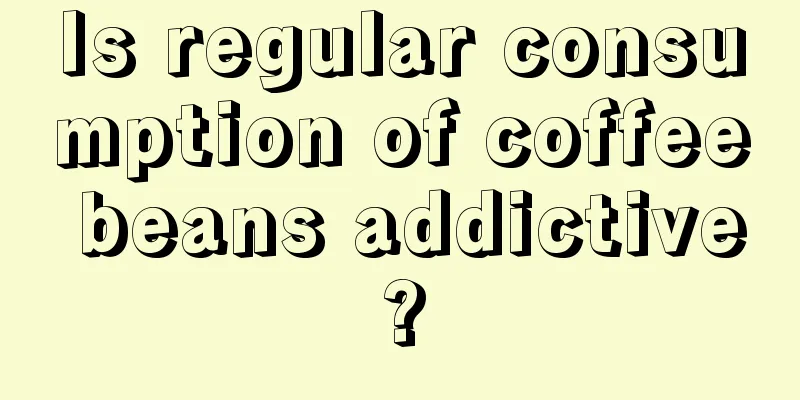 Is regular consumption of coffee beans addictive?